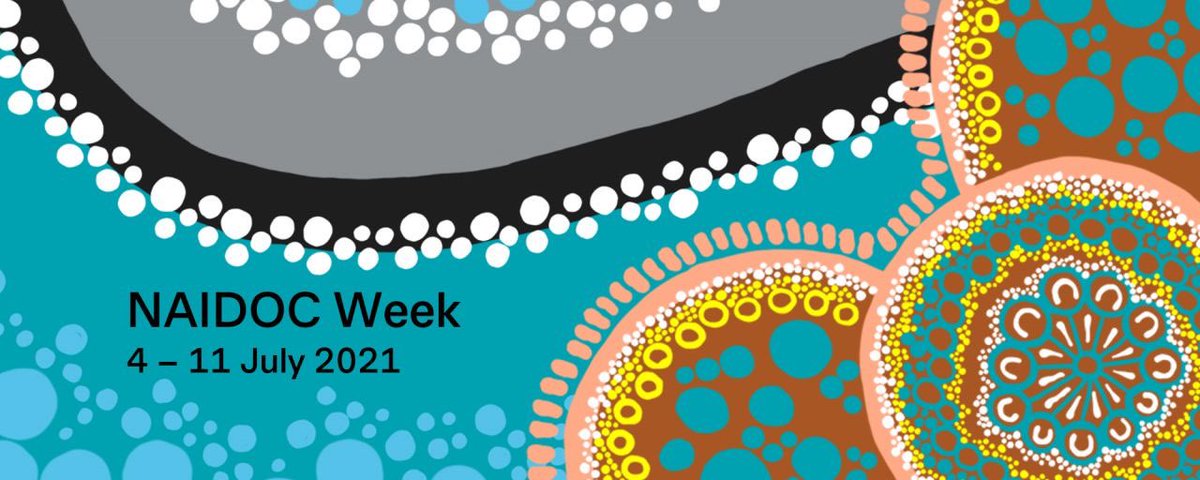 NAIDOC Week
4 – 11 July 2021